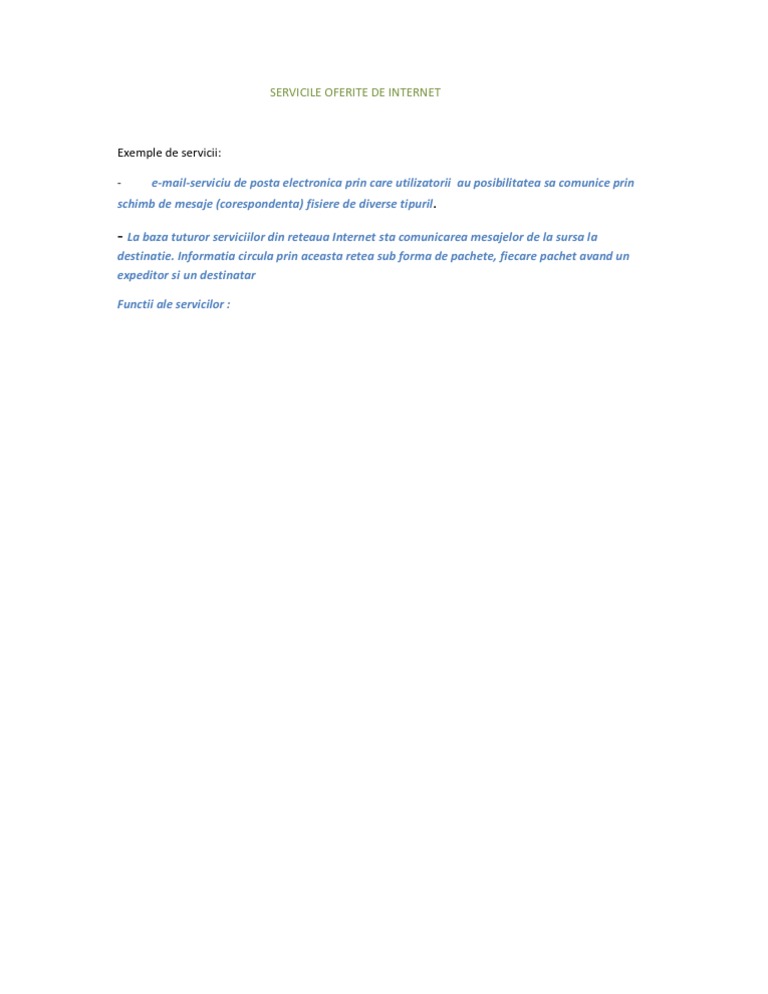 SERVICILE OFERITE DE INTERNET

Exemple de servicii:

- e-mail-serviciu de posta electronica prin care utilizatorii au posibilitatea sa comunice prin schimb de mesaje (corespondenta) fisiere de diverse tipuril.

- La baza tuturor serviciilor din reteaua Internet sta comunicarea mesajelor de la sursa la destinatie. Informatia circula prin aceasta retea sub forma de pachete, fiecare pachet avand un expeditor si un destinatar

Functii ale servicilor :